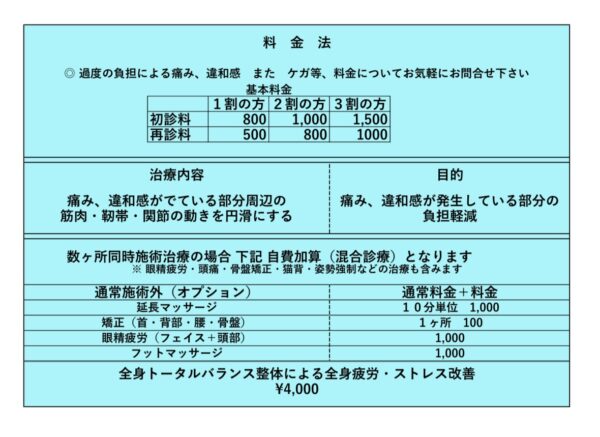 料 金 法

◎ 過度の負担による痛み、違和感　また　ケガ等、料金についてお気軽にお問合せ下さい

基本料金

| | １割の方 | ２割の方 | ３割の方 |
|---|---|---|---|
| 初診料 | 800 | 1,000 | 1,500 |
| 再診料 | 500 | 800 | 1000 |

| 治療内容 | 目的 |
|---|---|
| 痛み、違和感がでている部分周辺の筋肉・靭帯・関節の動きを円滑にする | 痛み、違和感が発生している部分の負担軽減 |

数ヶ所同時施術治療の場合 下記 自費加算（混合診療）となります
※ 眼精疲労・頭痛・骨盤矯正・猫背・姿勢強制などの治療も含みます

| 通常施術外（オプション） | 通常料金＋料金 |
|---|---|
| 延長マッサージ | １０分単位　1,000 |
| 矯正（首・背部・腰・骨盤） | １ヶ所　100 |
| 眼精疲労（フェイス＋頭部） | 1,000 |
| フットマッサージ | 1,000 |

全身トータルバランス整体による全身疲労・ストレス改善
¥4,000